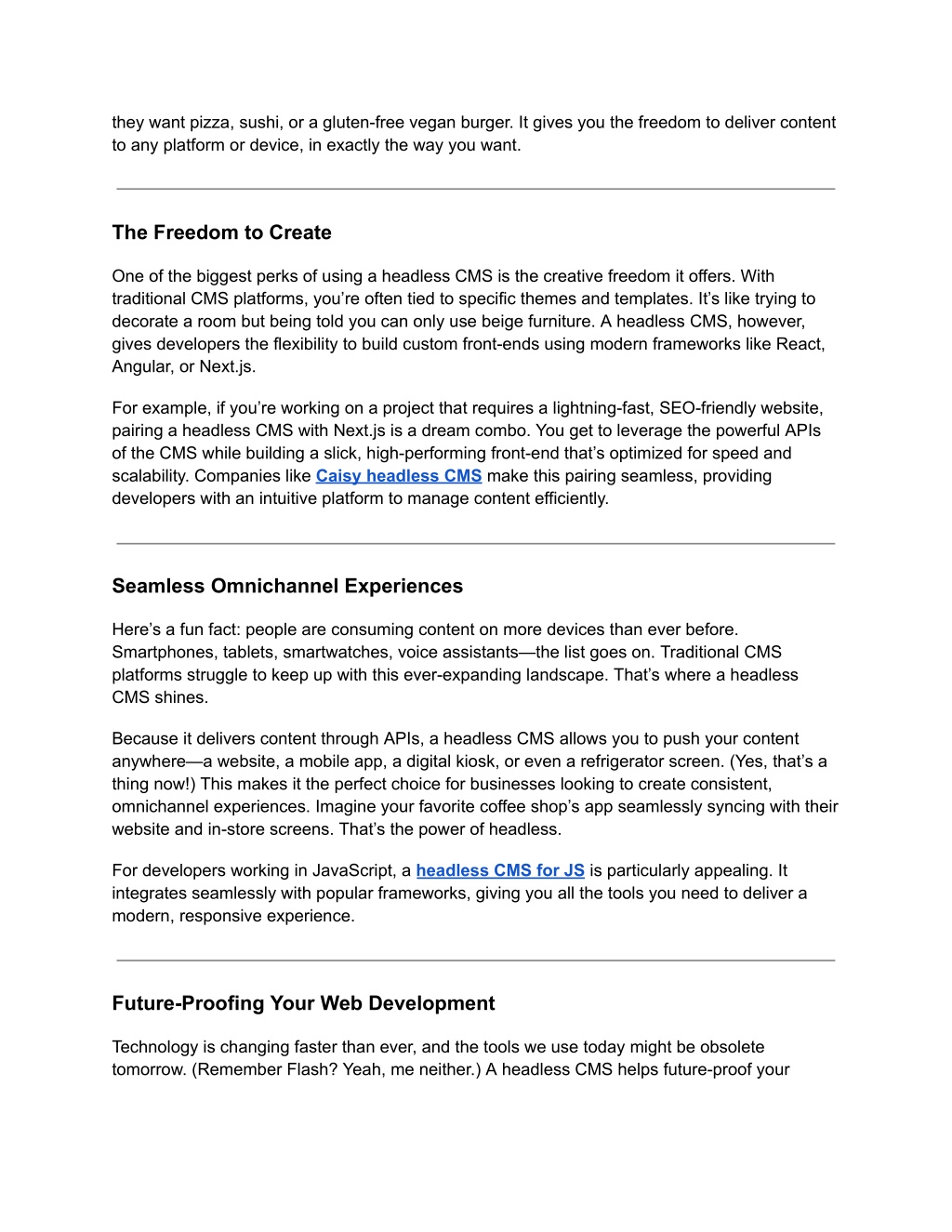 they want pizza, sushi, or a gluten-free vegan burger. It gives you the freedom to deliver content to any platform or device, in exactly the way you want.

The Freedom to Create

One of the biggest perks of using a headless CMS is the creative freedom it offers. With traditional CMS platforms, you're often tied to specific themes and templates. It's like trying to decorate a room but being told you can only use beige furniture. A headless CMS, however, gives developers the flexibility to build custom front-ends using modern frameworks like React, Angular, or Next.js.

For example, if you're working on a project that requires a lightning-fast, SEO-friendly website, pairing a headless CMS with Next.js is a dream combo. You get to leverage the powerful APIs of the CMS while building a slick, high-performing front-end that's optimized for speed and scalability. Companies like Caisy headless CMS make this pairing seamless, providing developers with an intuitive platform to manage content efficiently.

Seamless Omnichannel Experiences

Here's a fun fact: people are consuming content on more devices than ever before. Smartphones, tablets, smartwatches, voice assistants—the list goes on. Traditional CMS platforms struggle to keep up with this ever-expanding landscape. That's where a headless CMS shines.

Because it delivers content through APIs, a headless CMS allows you to push your content anywhere—a website, a mobile app, a digital kiosk, or even a refrigerator screen. (Yes, that's a thing now!) This makes it the perfect choice for businesses looking to create consistent, omnichannel experiences. Imagine your favorite coffee shop's app seamlessly syncing with their website and in-store screens. That's the power of headless.

For developers working in JavaScript, a headless CMS for JS is particularly appealing. It integrates seamlessly with popular frameworks, giving you all the tools you need to deliver a modern, responsive experience.

Future-Proofing Your Web Development

Technology is changing faster than ever, and the tools we use today might be obsolete tomorrow. (Remember Flash? Yeah, me neither.) A headless CMS helps future-proof your